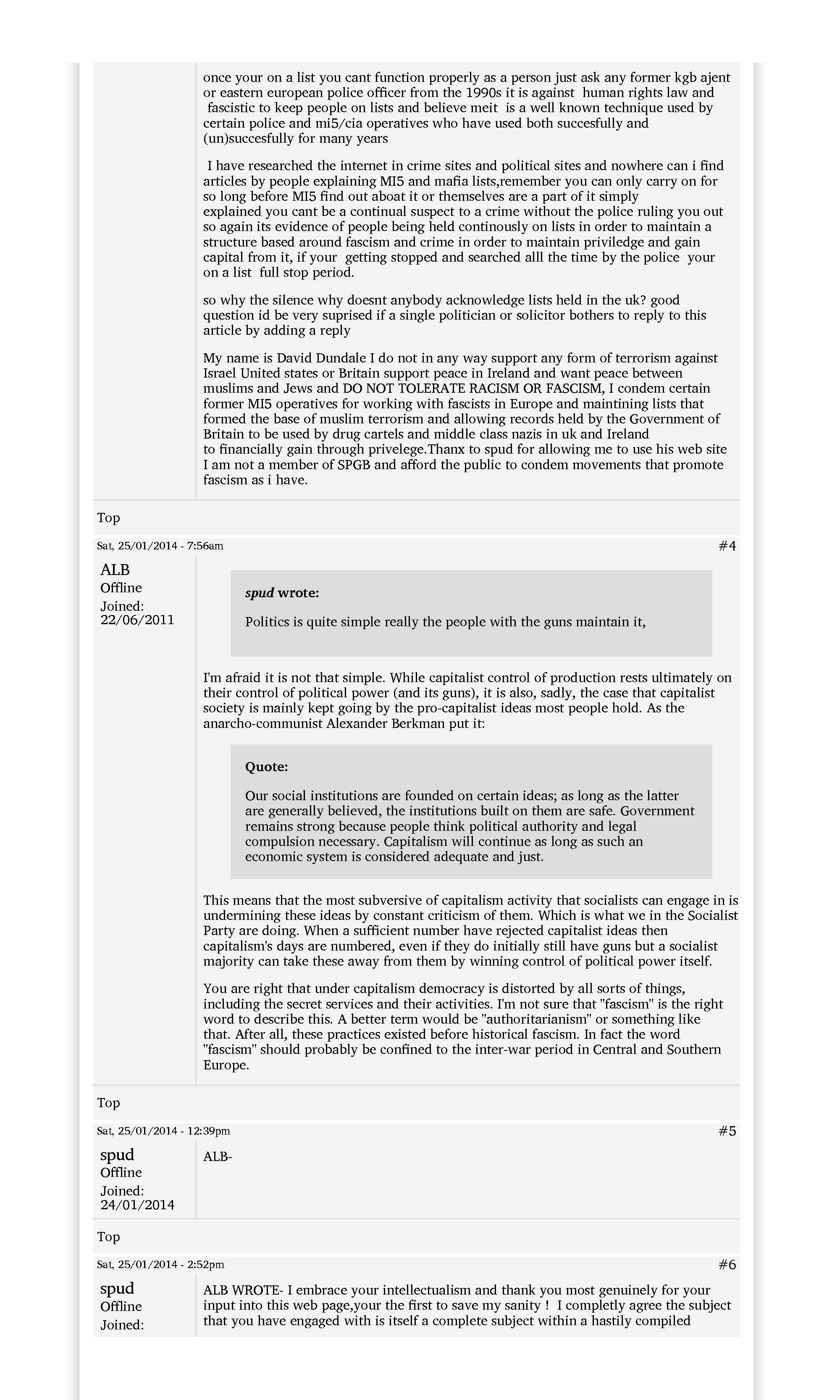 once your on a list you cant function properly as a person just ask any former kgb ajent or eastern european police officer from the 1990s it is against human rights law and fascistic to keep people on lists and believe meit is a well known technique used by certain police and mi5/cia operatives who have used both succesfully and (un)succesfully for many years

I have researched the internet in crime sites and political sites and nowhere can i find articles by people explaining MI5 and mafia lists,remember you can only carry on for so long before MI5 find out aboat it or themselves are a part of it simply explained you cant be a continual suspect to a crime without the police ruling you out so again its evidence of people being held continously on lists in order to maintain a structure based around fascism and crime in order to maintain priviledge and gain capital from it, if your getting stopped and searched alll the time by the police your on a list full stop period.

so why the silence why doesnt anybody acknowledge lists held in the uk? good question id be very suprised if a single politician or solicitor bothers to reply to this article by adding a reply

My name is David Dundale I do not in any way support any form of terrorism against Israel United states or Britain support peace in Ireland and want peace between muslims and Jews and DO NOT TOLERATE RACISM OR FASCISM, I condem certain former MI5 operatives for working with fascists in Europe and maintining lists that formed the base of muslim terrorism and allowing records held by the Government of Britain to be used by drug cartels and middle class nazis in uk and Ireland to financially gain through privelege.Thanx to spud for allowing me to use his web site I am not a member of SPGB and afford the public to condem movements that promote fascism as i have.

Top

Sat, 25/01/2014 - 7:56am

#4

ALB
Offline
Joined:
22/06/2011

spud wrote:

Politics is quite simple really the people with the guns maintain it,

I'm afraid it is not that simple. While capitalist control of production rests ultimately on their control of political power (and its guns), it is also, sadly, the case that capitalist society is mainly kept going by the pro-capitalist ideas most people hold. As the anarcho-communist Alexander Berkman put it:

Quote:

Our social institutions are founded on certain ideas; as long as the latter are generally believed, the institutions built on them are safe. Government remains strong because people think political authority and legal compulsion necessary. Capitalism will continue as long as such an economic system is considered adequate and just.

This means that the most subversive of capitalism activity that socialists can engage in is undermining these ideas by constant criticism of them. Which is what we in the Socialist Party are doing. When a sufficient number have rejected capitalist ideas then capitalism's days are numbered, even if they do initially still have guns but a socialist majority can take these away from them by winning control of political power itself.

You are right that under capitalism democracy is distorted by all sorts of things, including the secret services and their activities. I'm not sure that "fascism" is the right word to describe this. A better term would be "authoritarianism" or something like that. After all, these practices existed before historical fascism. In fact the word "fascism" should probably be confined to the inter-war period in Central and Southern Europe.

Top

Sat, 25/01/2014 - 12:39pm

#5

spud
Offline
Joined:
24/01/2014

ALB-

Top

Sat, 25/01/2014 - 2:52pm

#6

spud
Offline
Joined:

ALB WROTE- I embrace your intellectualism and thank you most genuinely for your input into this web page,your the first to save my sanity ! I completly agree the subject that you have engaged with is itself a complete subject within a hastily compiled